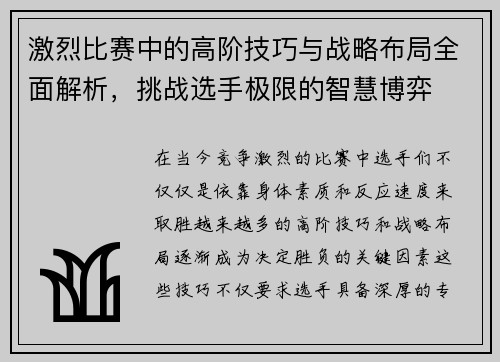 激烈比赛中的高阶技巧与战略布局全面解析，挑战选手极限的智慧博弈

在当今竞争激烈的比赛中选手们不仅仅是依靠身体素质和反应速度来取胜越来越多的高阶技巧和战略布局逐渐成为决定胜负的关键因素这些技巧不仅要求选手具备深厚的专